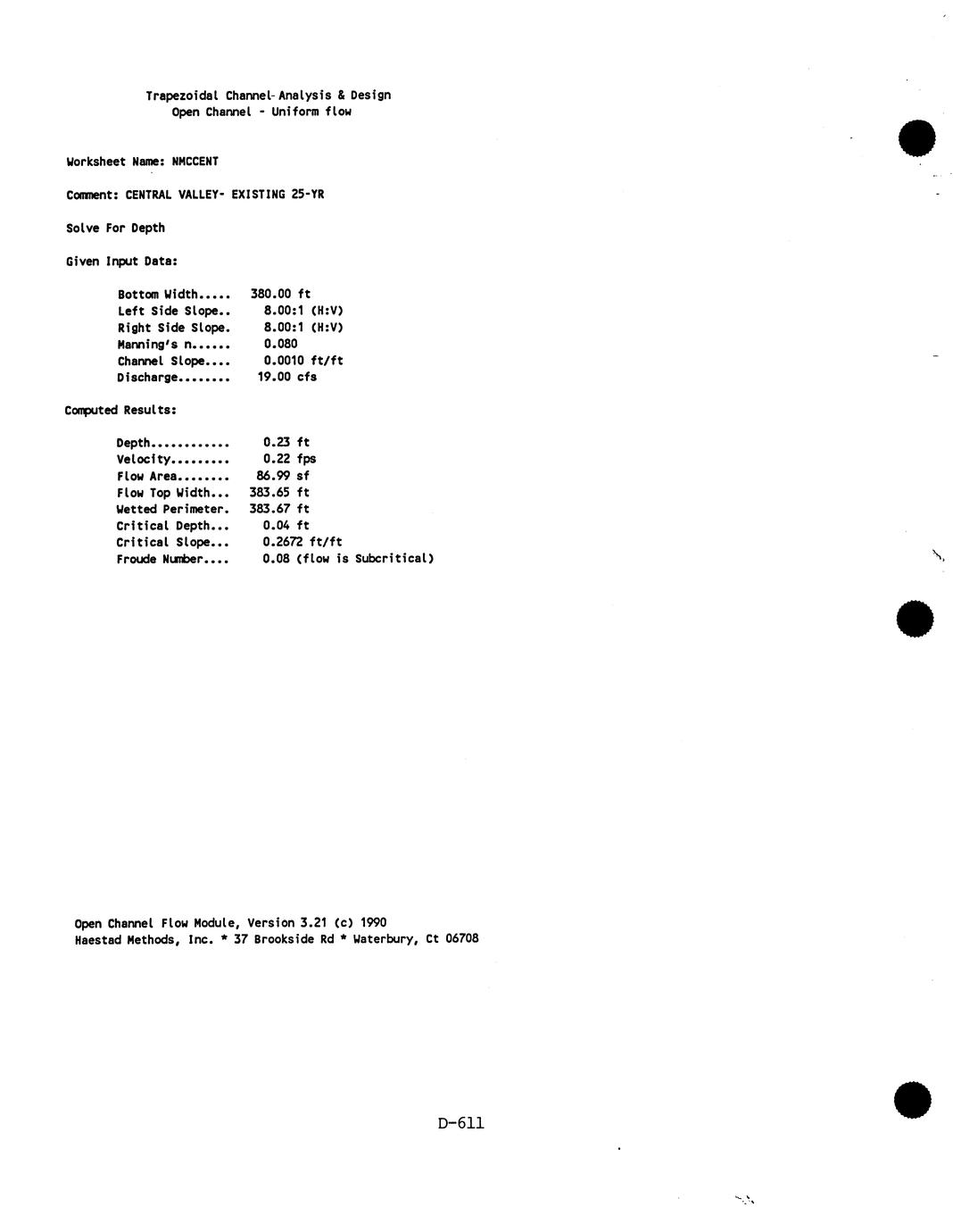 Trapezoidal Channel-Analysis & Design
Open Channel - Uniform flow

Worksheet Name: NMCCENT

Comment: CENTRAL VALLEY- EXISTING 25-YR

Solve For Depth

Given Input Data:

Bottom Width..... 380.00 ft
Left Side Slope.. 8.00:1 (H:V)
Right Side Slope. 8.00:1 (H:V)
Manning's n...... 0.080
Channel Slope.... 0.0010 ft/ft
Discharge........ 19.00 cfs

Computed Results:

Depth............ 0.23 ft
Velocity......... 0.22 fps
Flow Area........ 86.99 sf
Flow Top Width... 383.65 ft
Wetted Perimeter. 383.67 ft
Critical Depth... 0.04 ft
Critical Slope... 0.2672 ft/ft
Froude Number.... 0.08 (flow is Subcritical)

Open Channel Flow Module, Version 3.21 (c) 1990
Haestad Methods, Inc. * 37 Brookside Rd * Waterbury, Ct 06708

D-611